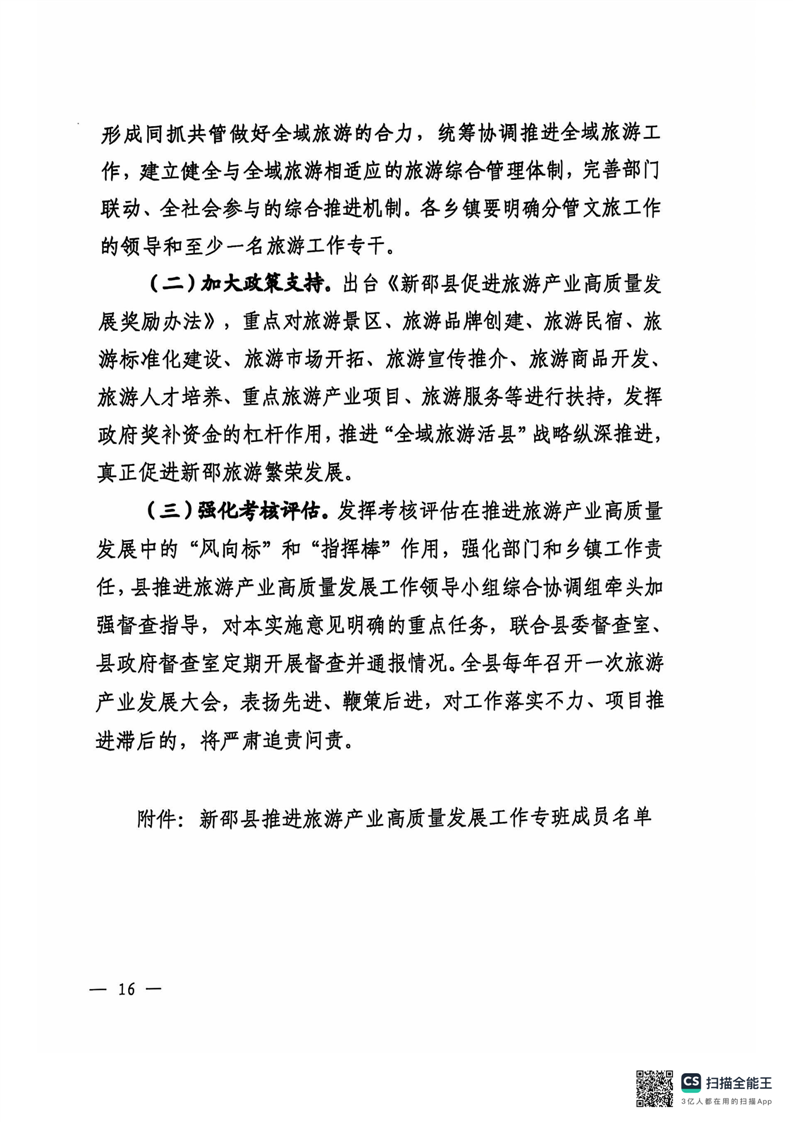 形成同抓共管做好全域旅游的合力，统筹协调推进全域旅游工作，建立健全与全域旅游相适应的旅游综合管理体制，完善部门联动、全社会参与的综合推进机制。各乡镇要明确分管文旅工作的领导和至少一名旅游工作专干。

（二）加大政策支持。出台《新邵县促进旅游产业高质量发展奖励办法》，重点对旅游景区、旅游品牌创建、旅游民宿、旅游标准化建设、旅游市场开拓、旅游宣传推介、旅游商品开发、旅游人才培养、重点旅游产业项目、旅游服务等进行扶持，发挥政府奖补资金的杠杆作用，推进“全域旅游活县”战略纵深推进，真正促进新邵旅游繁荣发展。

（三）强化考核评估。发挥考核评估在推进旅游产业高质量发展中的“风向标”和“指挥棒”作用，强化部门和乡镇工作责任，县推进旅游产业高质量发展工作领导小组综合协调组牵头加强督查指导，对本实施意见明确的重点任务，联合县委督查室、县政府督查室定期开展督查并通报情况。全县每年召开一次旅游产业发展大会，表扬先进、鞭策后进，对工作落实不力、项目推进滞后的，将严肃追责问责。

附件：新邵县推进旅游产业高质量发展工作专班成员名单

— 16 —

CS 扫描全能王
3亿人都在用的扫描App